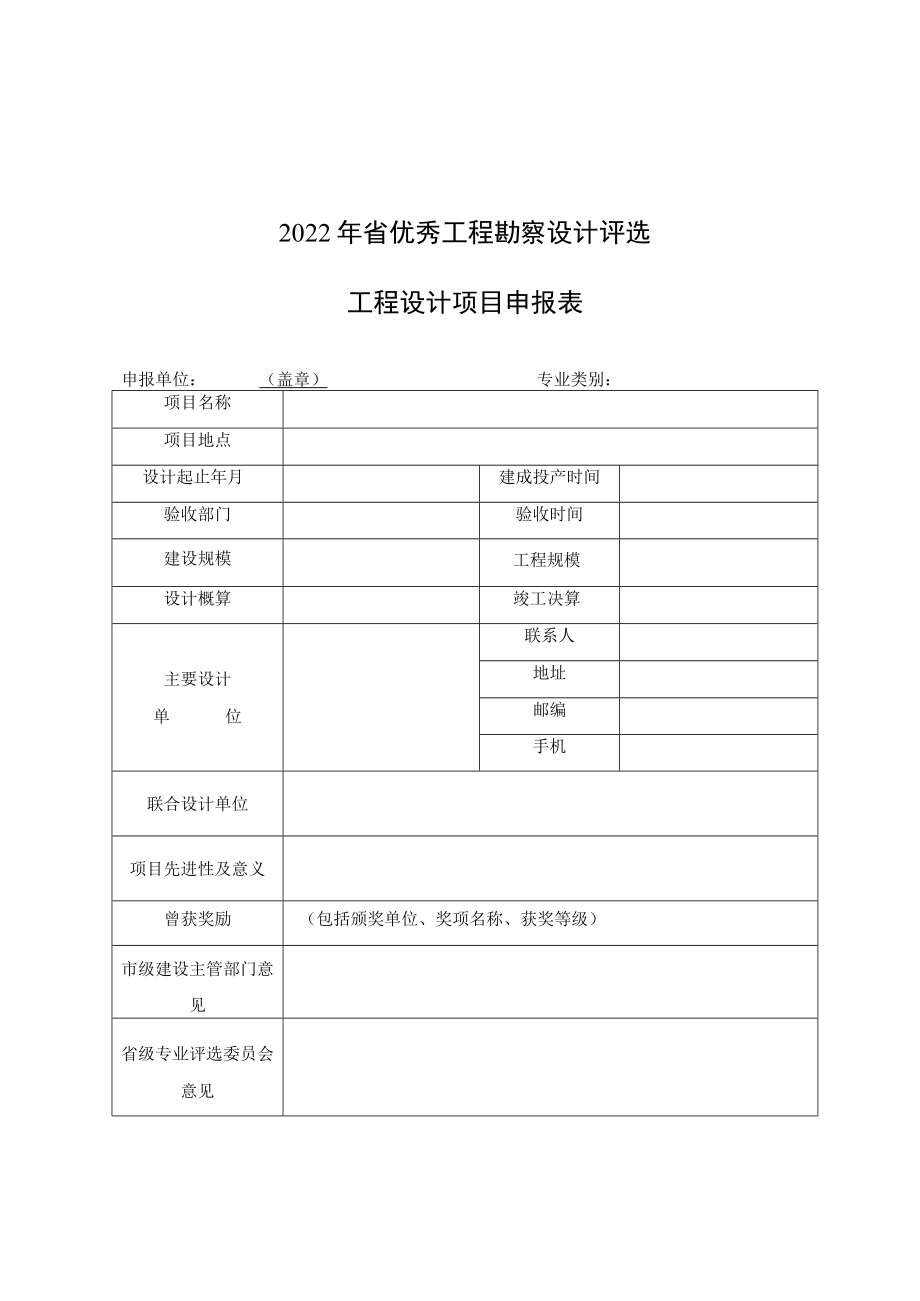 2022年省优秀工程勘察设计评选

工程设计项目申报表

申报单位：　　（盖章）　　　　　　　专业类别：

| 项目名称 | | | |
|---|---|---|---|
| 项目地点 | | | |
| 设计起止年月 | | 建成投产时间 | |
| 验收部门 | | 验收时间 | |
| 建设规模 | | 工程规模 | |
| 设计概算 | | 竣工决算 | |
| 主要设计单　　位 | | 联系人 | |
| | | 地址 | |
| | | 邮编 | |
| | | 手机 | |
| 联合设计单位 | | | |
| 项目先进性及意义 | | | |
| 曾获奖励 | （包括颁奖单位、奖项名称、获奖等级） | | |
| 市级建设主管部门意见 | | | |
| 省级专业评选委员会意见 | | | |